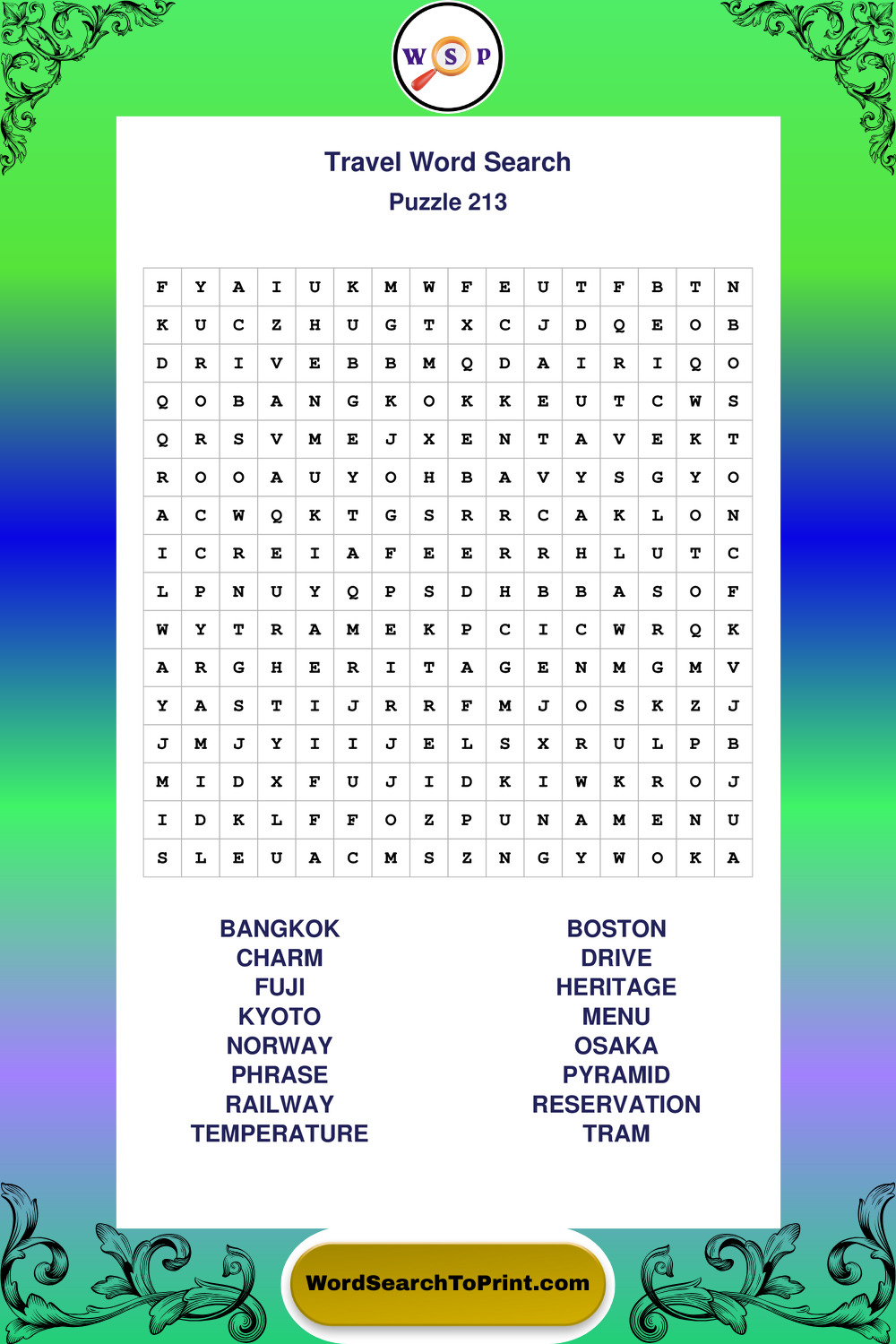 W S P

Travel Word Search
Puzzle 213

| F | Y | A | I | U | K | M | W | F | E | U | T | F | B | T | N |
|---|---|---|---|---|---|---|---|---|---|---|---|---|---|---|---|
| K | U | C | Z | H | U | G | T | X | C | J | D | Q | E | O | B |
| D | R | I | V | E | B | B | M | Q | D | A | I | R | I | Q | O |
| Q | O | B | A | N | G | K | O | K | K | E | U | T | C | W | S |
| Q | R | S | V | M | E | J | X | E | N | T | A | V | E | K | T |
| R | O | O | A | U | Y | O | H | B | A | V | Y | S | G | Y | O |
| A | C | W | Q | K | T | G | S | R | R | C | A | K | L | O | N |
| I | C | R | E | I | A | F | E | E | R | R | H | L | U | T | C |
| L | P | N | U | Y | Q | P | S | D | H | B | B | A | S | O | F |
| W | Y | T | R | A | M | E | K | P | C | I | C | W | R | Q | K |
| A | R | G | H | E | R | I | T | A | G | E | N | M | G | M | V |
| Y | A | S | T | I | J | R | R | F | M | J | O | S | K | Z | J |
| J | M | J | Y | I | I | J | E | L | S | X | R | U | L | P | B |
| M | I | D | X | F | U | J | I | D | K | I | W | K | R | O | J |
| I | D | K | L | F | F | O | Z | P | U | N | A | M | E | N | U |
| S | L | E | U | A | C | M | S | Z | N | G | Y | W | O | K | A |

BANGKOK
CHARM
FUJI
KYOTO
NORWAY
PHRASE
RAILWAY
TEMPERATURE

BOSTON
DRIVE
HERITAGE
MENU
OSAKA
PYRAMID
RESERVATION
TRAM

WordSearchToPrint.com